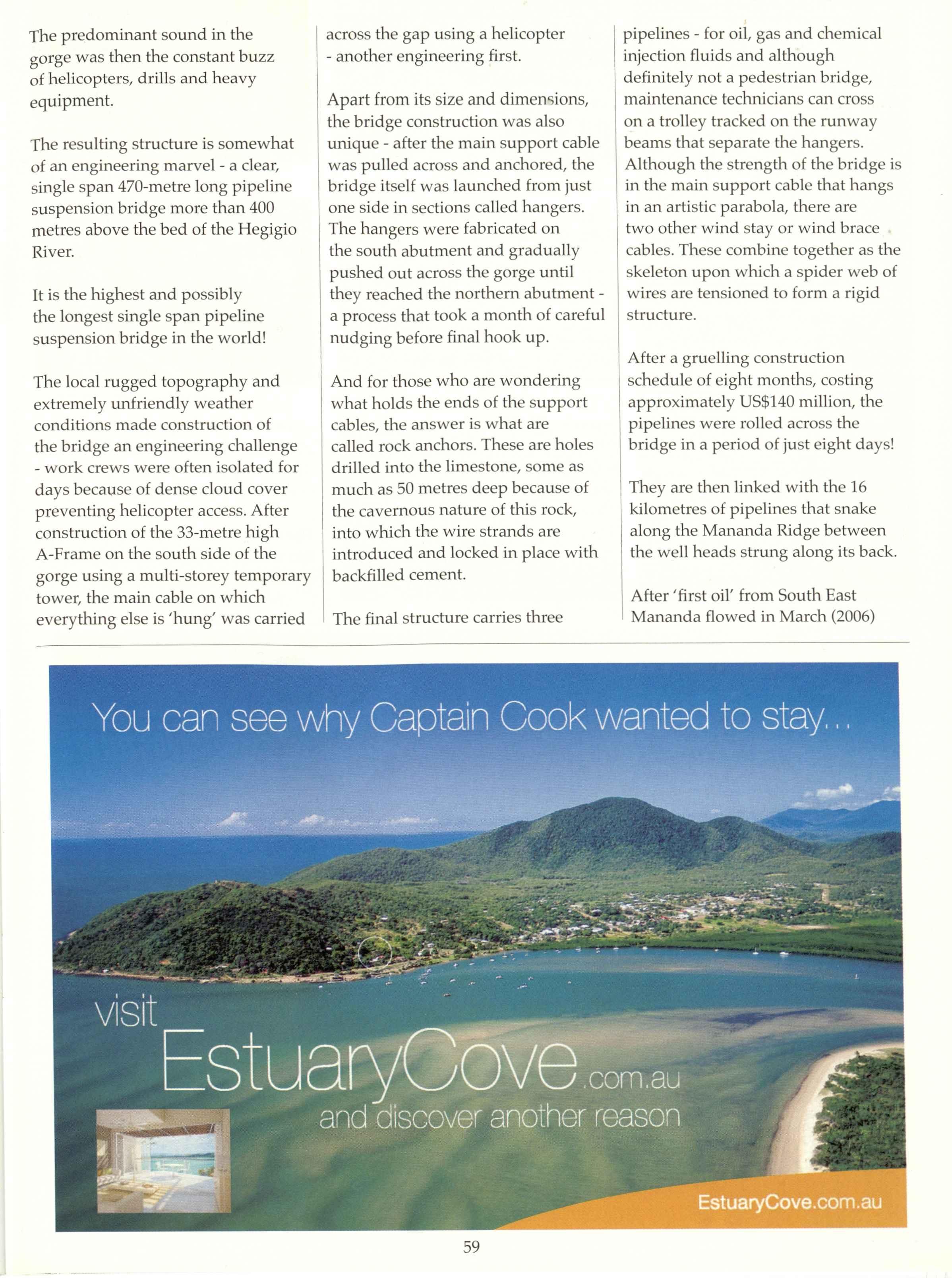 The predominant sound in the gorge was then the constant buzz of helicopters, drills and heavy equipment.

The resulting structure is somewhat of an engineering marvel - a clear, single span 470-metre long pipeline suspension bridge more than 400 metres above the bed of the Hegigio River.

It is the highest and possibly the longest single span pipeline suspension bridge in the world!

The local rugged topography and extremely unfriendly weather conditions made construction of the bridge an engineering challenge - work crews were often isolated for days because of dense cloud cover preventing helicopter access. After construction of the 33-metre high A-Frame on the south side of the gorge using a multi-storey temporary tower, the main cable on which everything else is 'hung' was carried across the gap using a helicopter - another engineering first.

Apart from its size and dimensions, the bridge construction was also unique - after the main support cable was pulled across and anchored, the bridge itself was launched from just one side in sections called hangers. The hangers were fabricated on the south abutment and gradually pushed out across the gorge until they reached the northern abutment - a process that took a month of careful nudging before final hook up.

And for those who are wondering what holds the ends of the support cables, the answer is what are called rock anchors. These are holes drilled into the limestone, some as much as 50 metres deep because of the cavernous nature of this rock, into which the wire strands are introduced and locked in place with backfilled cement.

The final structure carries three pipelines - for oil, gas and chemical injection fluids and although definitely not a pedestrian bridge, maintenance technicians can cross on a trolley tracked on the runway beams that separate the hangers. Although the strength of the bridge is in the main support cable that hangs in an artistic parabola, there are two other wind stay or wind brace cables. These combine together as the skeleton upon which a spider web of wires are tensioned to form a rigid structure.

After a gruelling construction schedule of eight months, costing approximately US$140 million, the pipelines were rolled across the bridge in a period of just eight days!

They are then linked with the 16 kilometres of pipelines that snake along the Mananda Ridge between the well heads strung along its back.

After 'first oil' from South East Mananda flowed in March (2006)

You can see why Captain Cook wanted to stay...

visit EstuaryCove.com.au
and discover another reason

EstuaryCove.com.au

59